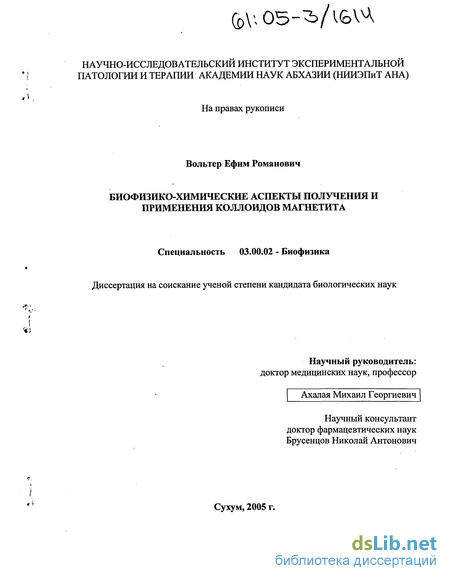 61:05-3/1614

НАУЧНО-ИССЛЕДОВАТЕЛЬСКИЙ ИНСТИТУТ ЭКСПЕРИМЕНТАЛЬНОЙ ПАТОЛОГИИ И ТЕРАПИИ АКАДЕМИИ НАУК АБХАЗИИ (НИИЭПиТ АНА)

На правах рукописи

Вольтер Ефим Романович

БИОФИЗИКО-ХИМИЧЕСКИЕ АСПЕКТЫ ПОЛУЧЕНИЯ И ПРИМЕНЕНИЯ КОЛЛОИДОВ МАГНЕТИТА

Специальность 03.00.02 - Биофизика

Диссертация на соискание ученой степени кандидата биологических наук

Научный руководитель:
доктор медицинских наук, профессор
Ахалая Михаил Георгиевич

Научный консультант
доктор фармацевтических наук
Брусенцов Николай Антонович

Сухум, 2005 г.

dsLib.net
библиотека диссертаций